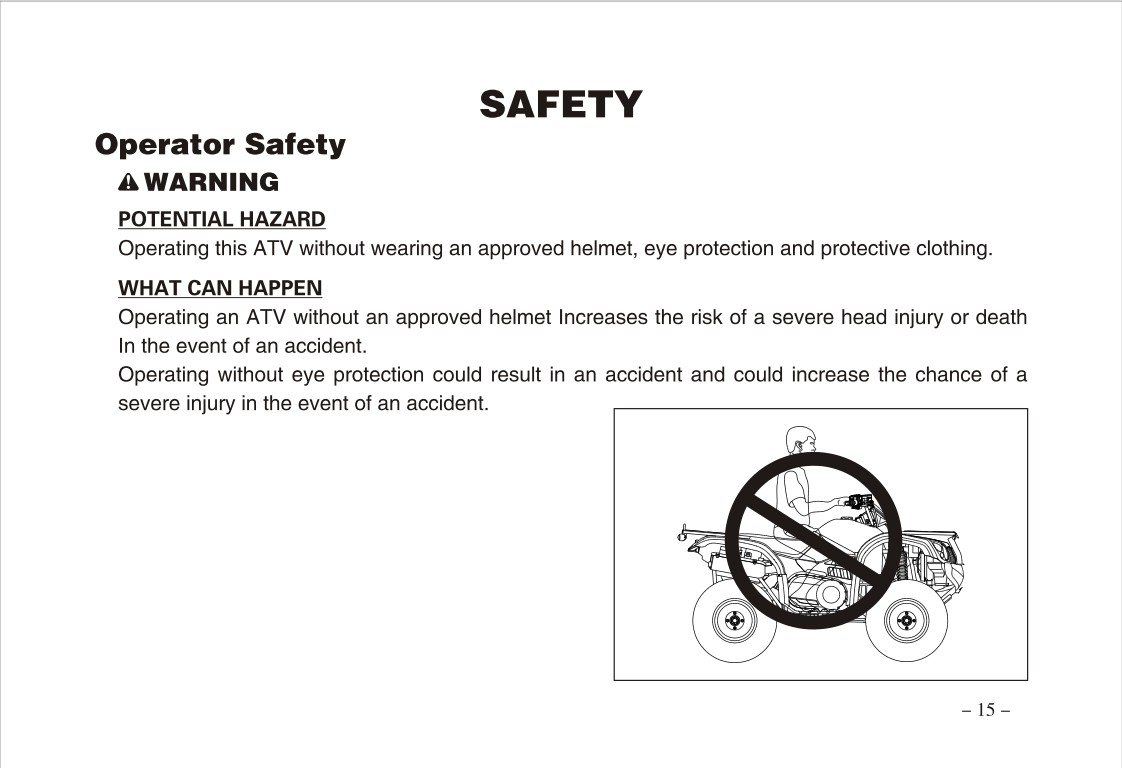 SAFETY

Operator Safety

WARNING

POTENTIAL HAZARD

Operating this ATV without wearing an approved helmet, eye protection and protective clothing.

WHAT CAN HAPPEN

Operating an ATV without an approved helmet Increases the risk of a severe head injury or death In the event of an accident.

Operating without eye protection could result in an accident and could increase the chance of a severe injury in the event of an accident.

– 15 –